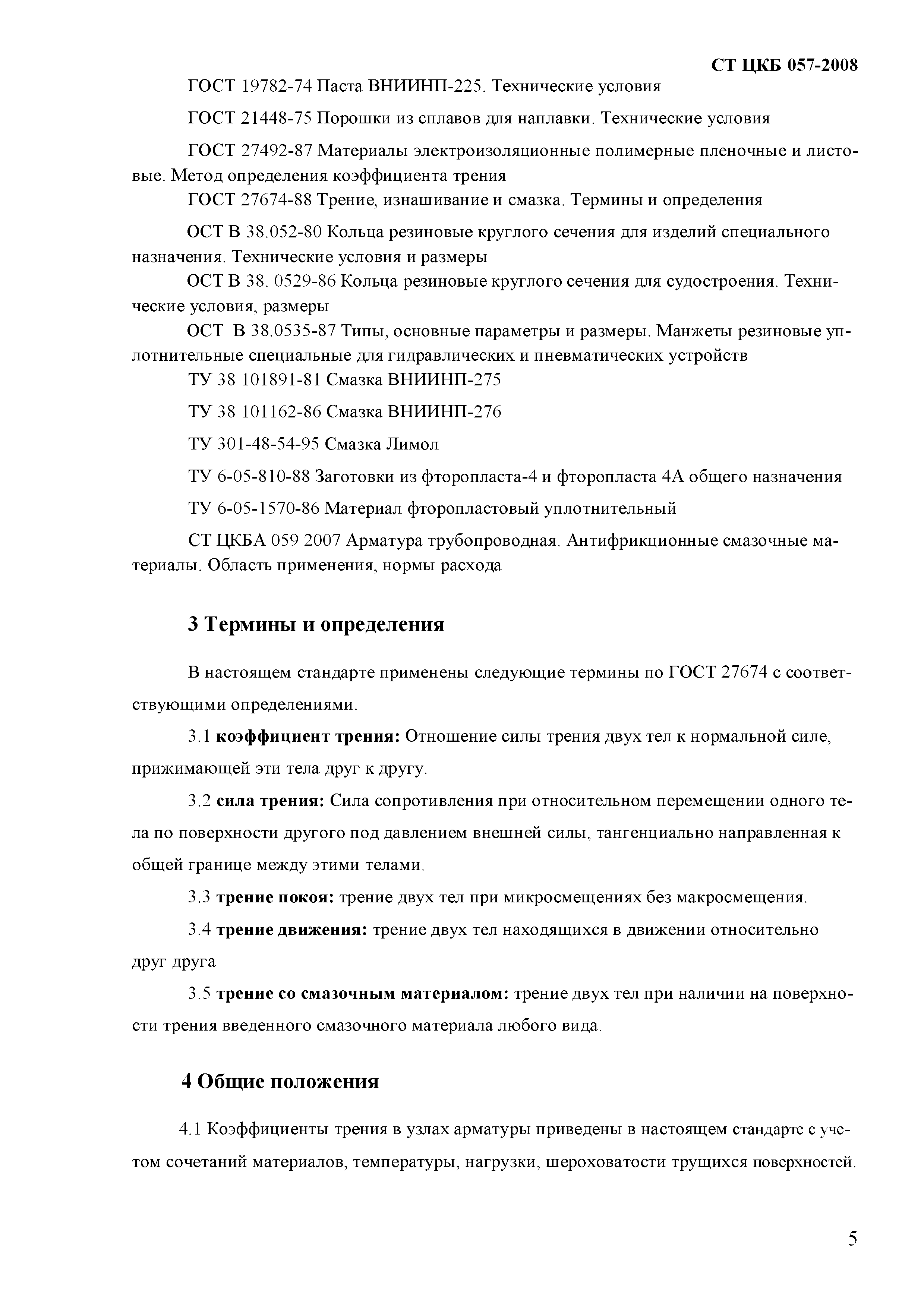 СТ ЦКБ 057-2008

ГОСТ 19782-74 Паста ВНИИНП-225. Технические условия

ГОСТ 21448-75 Порошки из сплавов для наплавки. Технические условия

ГОСТ 27492-87 Материалы электроизоляционные полимерные пленочные и листовые. Метод определения коэффициента трения

ГОСТ 27674-88 Трение, изнашивание и смазка. Термины и определения

ОСТ В 38.052-80 Кольца резиновые круглого сечения для изделий специального назначения. Технические условия и размеры

ОСТ В 38. 0529-86 Кольца резиновые круглого сечения для судостроения. Технические условия, размеры

ОСТ В 38.0535-87 Типы, основные параметры и размеры. Манжеты резиновые уплотнительные специальные для гидравлических и пневматических устройств

ТУ 38 101891-81 Смазка ВНИИНП-275

ТУ 38 101162-86 Смазка ВНИИНП-276

ТУ 301-48-54-95 Смазка Лимол

ТУ 6-05-810-88 Заготовки из фторопласта-4 и фторопласта 4А общего назначения

ТУ 6-05-1570-86 Материал фторопластовый уплотнительный

СТ ЦКБА 059 2007 Арматура трубопроводная. Антифрикционные смазочные материалы. Область применения, нормы расхода

3 Термины и определения

В настоящем стандарте применены следующие термины по ГОСТ 27674 с соответствующими определениями.

3.1 коэффициент трения: Отношение силы трения двух тел к нормальной силе, прижимающей эти тела друг к другу.

3.2 сила трения: Сила сопротивления при относительном перемещении одного тела по поверхности другого под давлением внешней силы, тангенциально направленная к общей границе между этими телами.

3.3 трение покоя: трение двух тел при микросмещениях без макросмещения.

3.4 трение движения: трение двух тел находящихся в движении относительно друг друга

3.5 трение со смазочным материалом: трение двух тел при наличии на поверхности трения введенного смазочного материала любого вида.

4 Общие положения

4.1 Коэффициенты трения в узлах арматуры приведены в настоящем стандарте с учетом сочетаний материалов, температуры, нагрузки, шероховатости трущихся поверхностей.

5